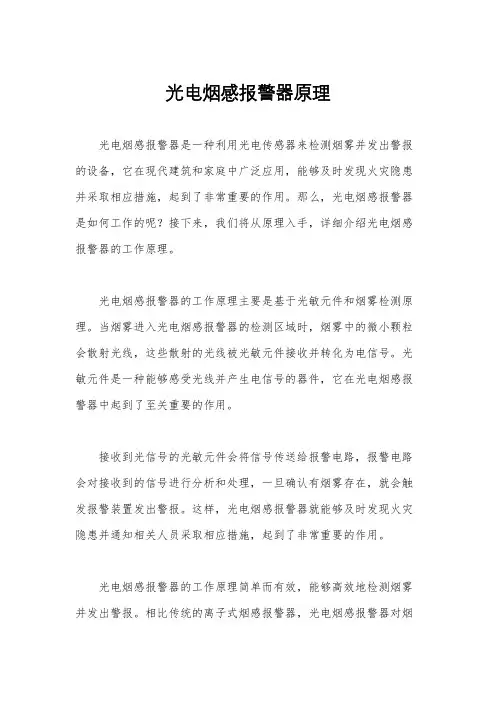 光电烟感报警器原理

光电烟感报警器是一种利用光电传感器来检测烟雾并发出警报的设备，它在现代建筑和家庭中广泛应用，能够及时发现火灾隐患并采取相应措施，起到了非常重要的作用。那么，光电烟感报警器是如何工作的呢？接下来，我们将从原理入手，详细介绍光电烟感报警器的工作原理。

光电烟感报警器的工作原理主要是基于光敏元件和烟雾检测原理。当烟雾进入光电烟感报警器的检测区域时，烟雾中的微小颗粒会散射光线，这些散射的光线被光敏元件接收并转化为电信号。光敏元件是一种能够感受光线并产生电信号的器件，它在光电烟感报警器中起到了至关重要的作用。

接收到光信号的光敏元件会将信号传送给报警电路，报警电路会对接收到的信号进行分析和处理，一旦确认有烟雾存在，就会触发报警装置发出警报。这样，光电烟感报警器就能够及时发现火灾隐患并通知相关人员采取相应措施，起到了非常重要的作用。

光电烟感报警器的工作原理简单而有效，能够高效地检测烟雾并发出警报。相比传统的离子式烟感报警器，光电烟感报警器对烟